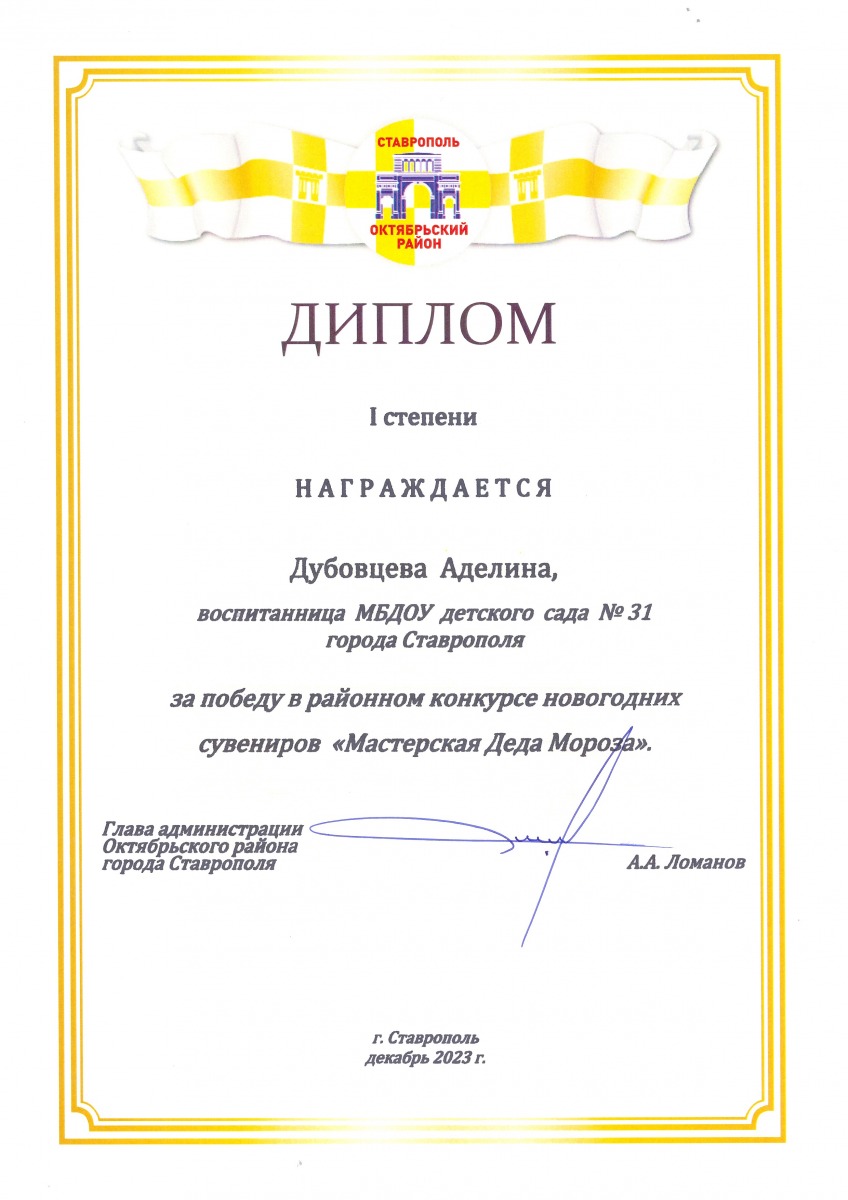 СТАВРОПОЛЬ
ОКТЯБРЬСКИЙ РАЙОН

ДИПЛОМ

I степени

НАГРАЖДАЕТСЯ

Дубовцева Аделина,

воспитанница МБДОУ детского сада № 31 города Ставрополя

за победу в районном конкурсе новогодних сувениров «Мастерская Деда Мороза».

Глава администрации Октябрьского района города Ставрополя

А.А. Ломанов

г. Ставрополь
декабрь 2023 г.